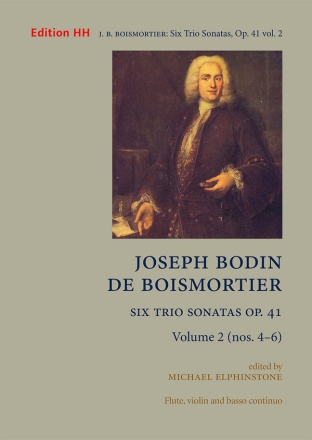 Edition HH J. B. BOISMORTIER: Six Trio Sonatas, Op. 41 vol. 2

JOSEPH BODIN DE BOISMORTIER

SIX TRIO SONATAS OP. 41

Volume 2 (nos. 4–6)

edited by
MICHAEL ELPHINSTONE

Flute, violin and basso continuo